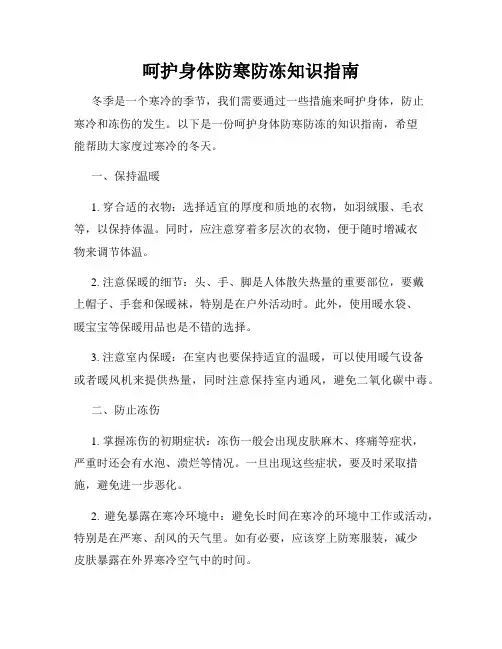 呵护身体防寒防冻知识指南

冬季是一个寒冷的季节，我们需要通过一些措施来呵护身体，防止寒冷和冻伤的发生。以下是一份呵护身体防寒防冻的知识指南，希望能帮助大家度过寒冷的冬天。

一、保持温暖

1. 穿合适的衣物：选择适宜的厚度和质地的衣物，如羽绒服、毛衣等，以保持体温。同时，应注意穿着多层次的衣物，便于随时增减衣物来调节体温。

2. 注意保暖的细节：头、手、脚是人体散失热量的重要部位，要戴上帽子、手套和保暖袜，特别是在户外活动时。此外，使用暖水袋、暖宝宝等保暖用品也是不错的选择。

3. 注意室内保暖：在室内也要保持适宜的温暖，可以使用暖气设备或者暖风机来提供热量，同时注意保持室内通风，避免二氧化碳中毒。

二、防止冻伤

1. 掌握冻伤的初期症状：冻伤一般会出现皮肤麻木、疼痛等症状，严重时还会有水泡、溃烂等情况。一旦出现这些症状，要及时采取措施，避免进一步恶化。

2. 避免暴露在寒冷环境中：避免长时间在寒冷的环境中工作或活动，特别是在严寒、刮风的天气里。如有必要，应该穿上防寒服装，减少皮肤暴露在外界寒冷空气中的时间。